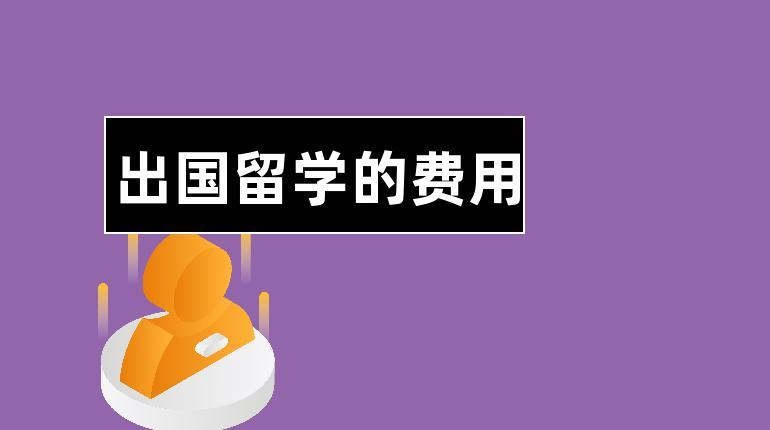 出国留学的费用